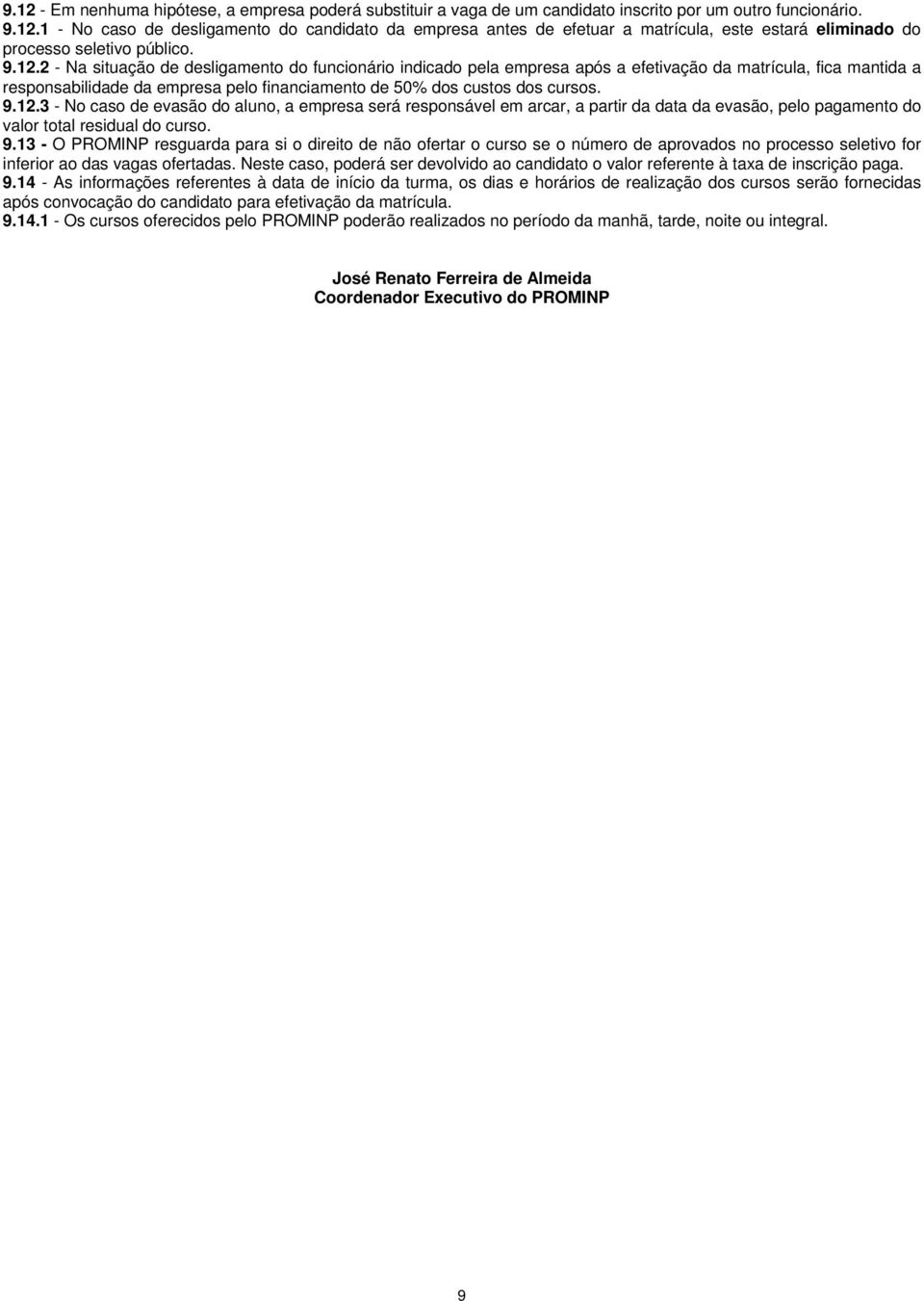 9.12 - Em nenhuma hipótese, a empresa poderá substituir a vaga de um candidato inscrito por um outro funcionário.
9.12.1 - No caso de desligamento do candidato da empresa antes de efetuar a matrícula, este estará eliminado do processo seletivo público.
9.12.2 - Na situação de desligamento do funcionário indicado pela empresa após a efetivação da matrícula, fica mantida a responsabilidade da empresa pelo financiamento de 50% dos custos dos cursos.
9.12.3 - No caso de evasão do aluno, a empresa será responsável em arcar, a partir da data da evasão, pelo pagamento do valor total residual do curso.
9.13 - O PROMINP resguarda para si o direito de não ofertar o curso se o número de aprovados no processo seletivo for inferior ao das vagas ofertadas. Neste caso, poderá ser devolvido ao candidato o valor referente à taxa de inscrição paga.
9.14 - As informações referentes à data de início da turma, os dias e horários de realização dos cursos serão fornecidas após convocação do candidato para efetivação da matrícula.
9.14.1 - Os cursos oferecidos pelo PROMINP poderão realizados no período da manhã, tarde, noite ou integral.

José Renato Ferreira de Almeida
Coordenador Executivo do PROMINP

9